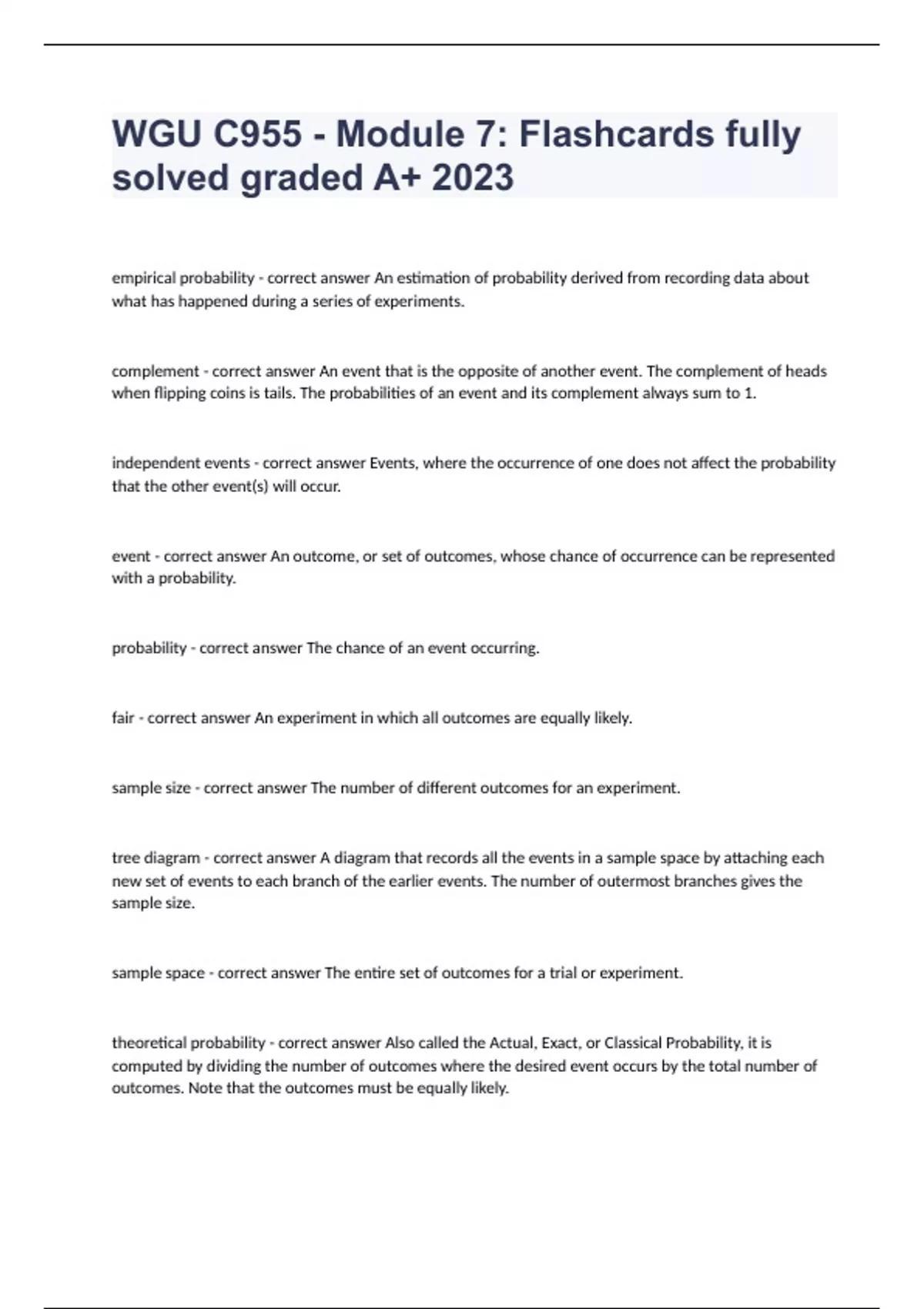 WGU C955 - Module 7: Flashcards fully solved graded A+ 2023

empirical probability - correct answer An estimation of probability derived from recording data about what has happened during a series of experiments.

complement - correct answer An event that is the opposite of another event. The complement of heads when flipping coins is tails. The probabilities of an event and its complement always sum to 1.

independent events - correct answer Events, where the occurrence of one does not affect the probability that the other event(s) will occur.

event - correct answer An outcome, or set of outcomes, whose chance of occurrence can be represented with a probability.

probability - correct answer The chance of an event occurring.

fair - correct answer An experiment in which all outcomes are equally likely.

sample size - correct answer The number of different outcomes for an experiment.

tree diagram - correct answer A diagram that records all the events in a sample space by attaching each new set of events to each branch of the earlier events. The number of outermost branches gives the sample size.

sample space - correct answer The entire set of outcomes for a trial or experiment.

theoretical probability - correct answer Also called the Actual, Exact, or Classical Probability, it is computed by dividing the number of outcomes where the desired event occurs by the total number of outcomes. Note that the outcomes must be equally likely.